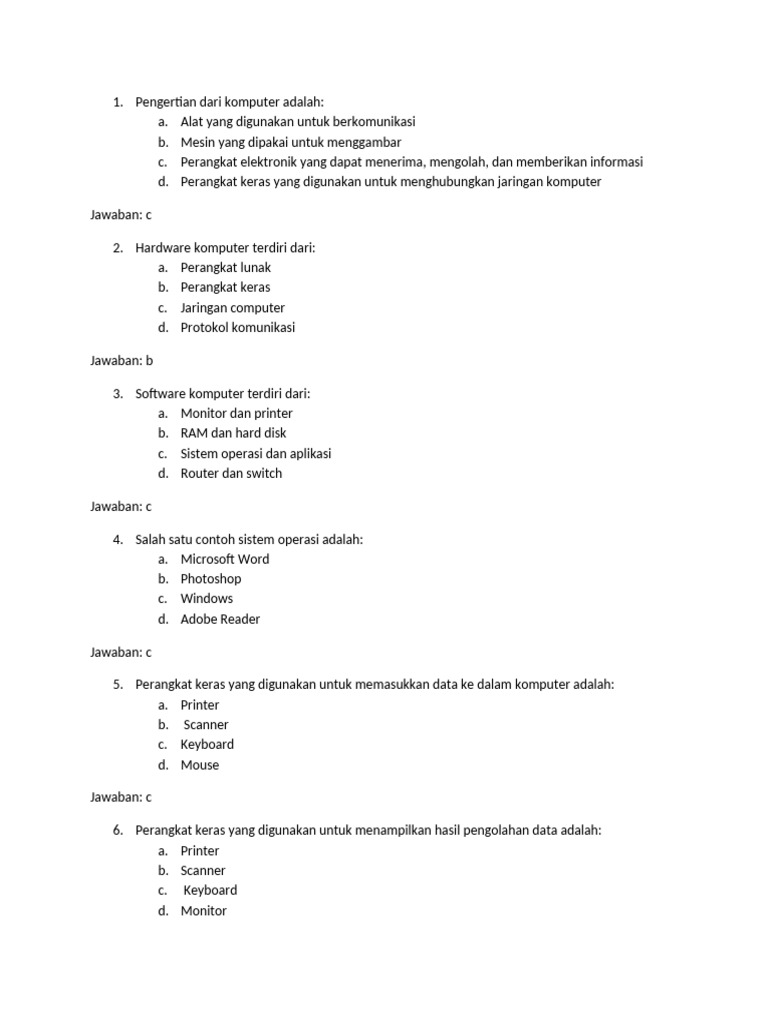 1. Pengertian dari komputer adalah:
a. Alat yang digunakan untuk berkomunikasi
b. Mesin yang dipakai untuk menggambar
c. Perangkat elektronik yang dapat menerima, mengolah, dan memberikan informasi
d. Perangkat keras yang digunakan untuk menghubungkan jaringan komputer

Jawaban: c

2. Hardware komputer terdiri dari:
a. Perangkat lunak
b. Perangkat keras
c. Jaringan computer
d. Protokol komunikasi

Jawaban: b

3. Software komputer terdiri dari:
a. Monitor dan printer
b. RAM dan hard disk
c. Sistem operasi dan aplikasi
d. Router dan switch

Jawaban: c

4. Salah satu contoh sistem operasi adalah:
a. Microsoft Word
b. Photoshop
c. Windows
d. Adobe Reader

Jawaban: c

5. Perangkat keras yang digunakan untuk memasukkan data ke dalam komputer adalah:
a. Printer
b. Scanner
c. Keyboard
d. Mouse

Jawaban: c

6. Perangkat keras yang digunakan untuk menampilkan hasil pengolahan data adalah:
a. Printer
b. Scanner
c. Keyboard
d. Monitor